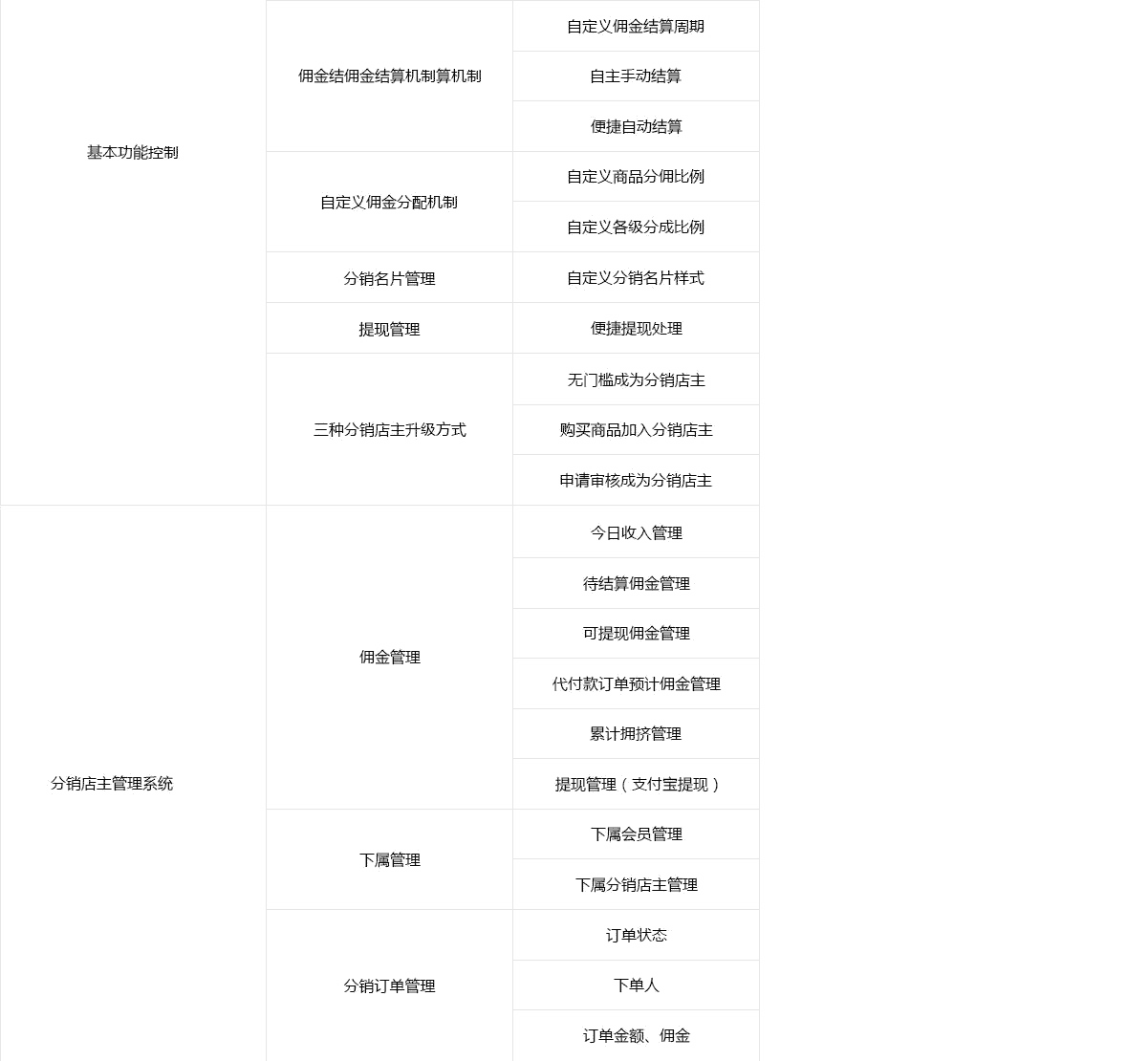 | 基本功能控制 | 佣金结佣金结算机制算机制 | 自定义佣金结算周期 |
|---|---|---|
| | | 自主手动结算 |
| | | 便捷自动结算 |
| | 自定义佣金分配机制 | 自定义商品分佣比例 |
| | | 自定义各级分成比例 |
| | 分销名片管理 | 自定义分销名片样式 |
| | 提现管理 | 便捷提现处理 |
| | 三种分销店主升级方式 | 无门槛成为分销店主 |
| | | 购买商品加入分销店主 |
| | | 申请审核成为分销店主 |
| 分销店主管理系统 | 佣金管理 | 今日收入管理 |
| | | 待结算佣金管理 |
| | | 可提现佣金管理 |
| | | 代付款订单预计佣金管理 |
| | | 累计拥挤管理 |
| | | 提现管理（支付宝提现） |
| | 下属管理 | 下属会员管理 |
| | | 下属分销店主管理 |
| | 分销订单管理 | 订单状态 |
| | | 下单人 |
| | | 订单金额、佣金 |